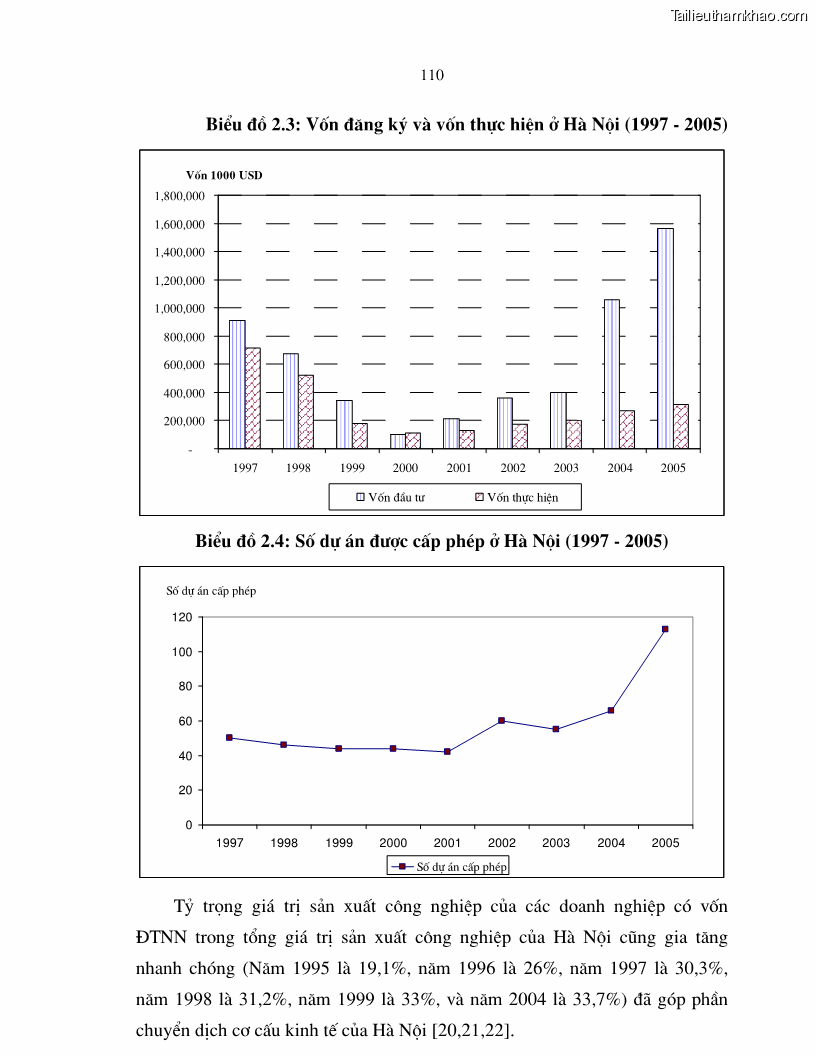 Tailieuthamkhao.com

110

Biểu đồ 2.3: Vốn đăng ký và vốn thực hiện ở Hà Nội (1997 - 2005)

Vốn 1000 USD

1,800,000
1,600,000
1,400,000
1,200,000
1,000,000
800,000
600,000
400,000
200,000
-

1997 1998 1999 2000 2001 2002 2003 2004 2005

Vốn đầu tư Vốn thực hiện

Biểu đồ 2.4: Số dự án được cấp phép ở Hà Nội (1997 - 2005)

Số dự án cấp phép

120
100
80
60
40
20
0

1997 1998 1999 2000 2001 2002 2003 2004 2005

Số dự án cấp phép

Tỷ trọng giá trị sản xuất công nghiệp của các doanh nghiệp có vốn ĐTNN trong tổng giá trị sản xuất công nghiệp của Hà Nội cũng gia tăng nhanh chóng (Năm 1995 là 19,1%, năm 1996 là 26%, năm 1997 là 30,3%, năm 1998 là 31,2%, năm 1999 là 33%, và năm 2004 là 33,7%) đã góp phần chuyển dịch cơ cấu kinh tế của Hà Nội [20,21,22].